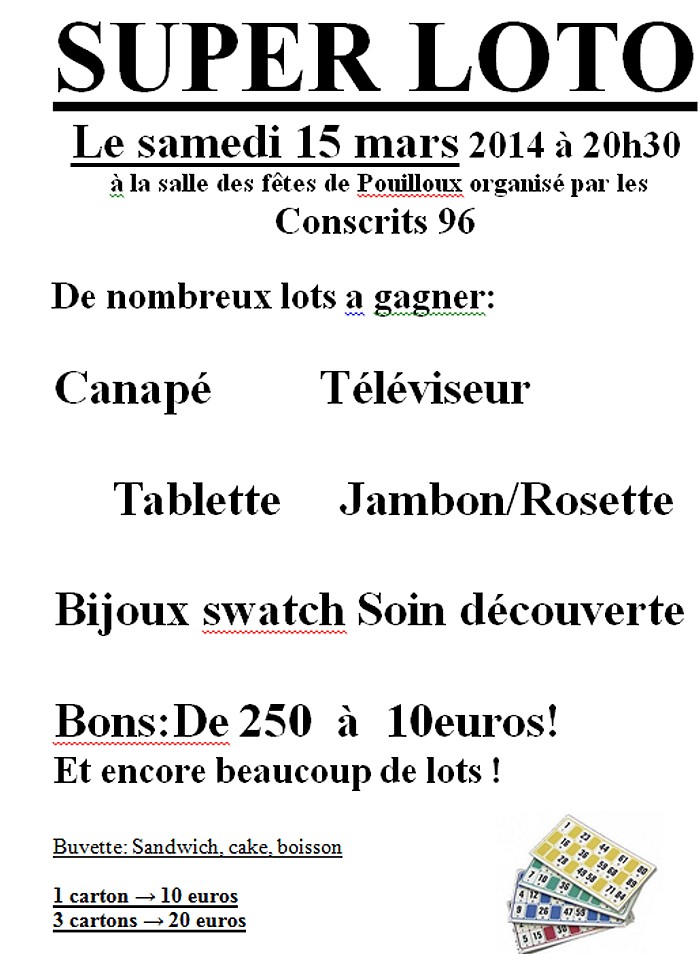 SUPER LOTO

Le samedi 15 mars 2014 à 20h30
à la salle des fêtes de Pouilloux organisé par les
Conscrits 96

De nombreux lots a gagner:

Canapé Téléviseur

Tablette Jambon/Rosette

Bijoux swatch Soin découverte

Bons:De 250 à 10euros!
Et encore beaucoup de lots !

Buvette: Sandwich, cake, boisson

1 carton → 10 euros
3 cartons → 20 euros